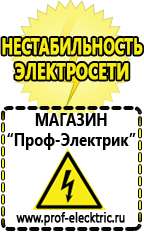 НЕСТАБИЛЬНОСТЬ ЭЛЕКТРОСЕТИ

МАГАЗИН
“Проф-Электрик”

www.prof-electric.ru